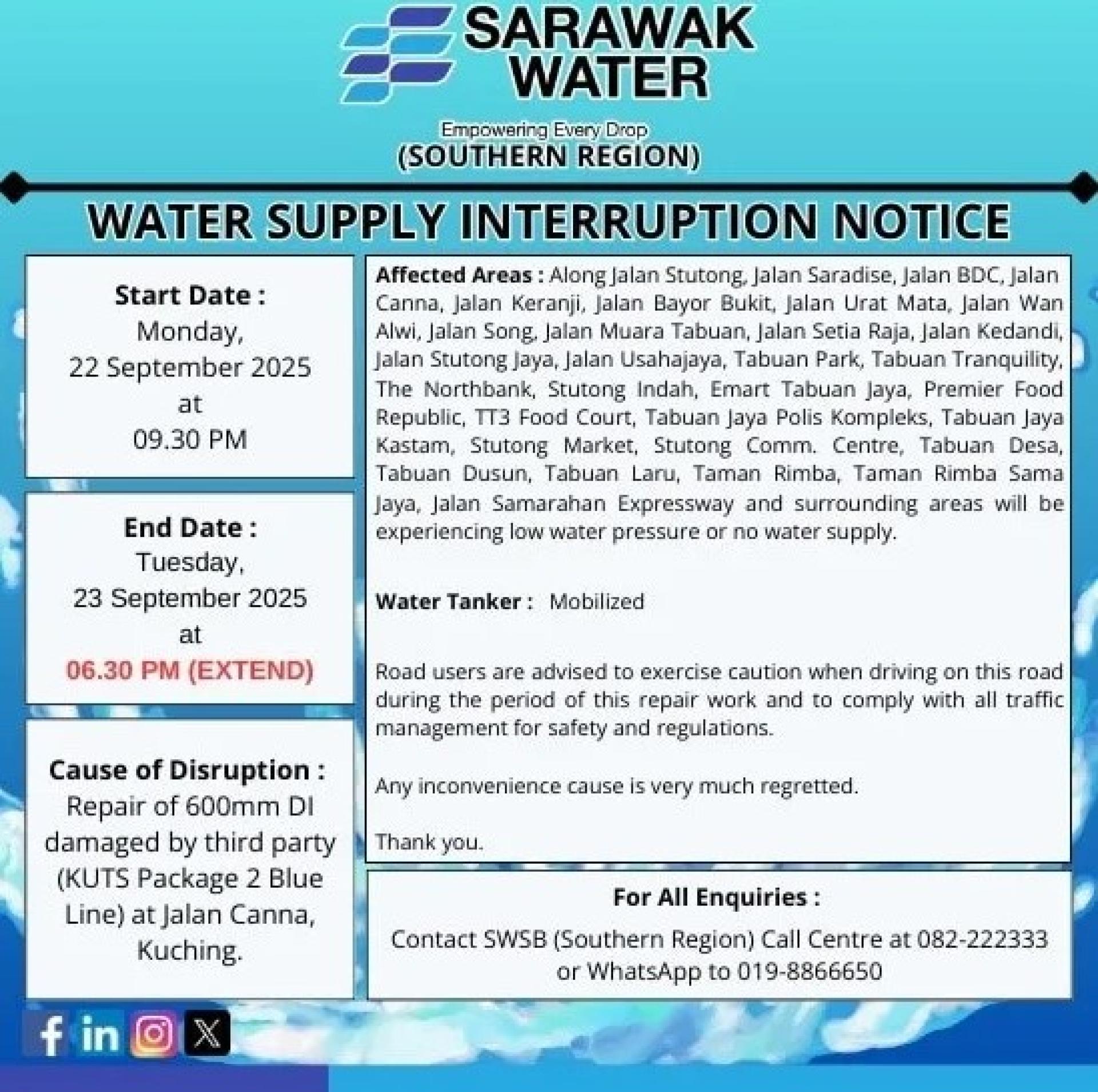 SARAWAK WATER

Empowering Every Drop
(SOUTHERN REGION)

WATER SUPPLY INTERRUPTION NOTICE

Start Date :
Monday,
22 September 2025
at
09.30 PM

End Date :
Tuesday,
23 September 2025
at
06.30 PM (EXTEND)

Cause of Disruption :
Repair of 600mm DI damaged by third party (KUTS Package 2 Blue Line) at Jalan Canna, Kuching.

Affected Areas : Along Jalan Stutong, Jalan Saradise, Jalan BDC, Jalan Canna, Jalan Keranji, Jalan Bayor Bukit, Jalan Urat Mata, Jalan Wan Alwi, Jalan Song, Jalan Muara Tabuan, Jalan Setia Raja, Jalan Kedandi, Jalan Stutong Jaya, Jalan Usahajaya, Tabuan Park, Tabuan Tranquility, The Northbank, Stutong Indah, Emart Tabuan Jaya, Premier Food Republic, TT3 Food Court, Tabuan Jaya Polis Kompleks, Tabuan Jaya Kastam, Stutong Market, Stutong Comm. Centre, Tabuan Desa, Tabuan Dusun, Tabuan Laru, Taman Rimba, Taman Rimba Sama Jaya, Jalan Samarahan Expressway and surrounding areas will be experiencing low water pressure or no water supply.

Water Tanker : Mobilized

Road users are advised to exercise caution when driving on this road during the period of this repair work and to comply with all traffic management for safety and regulations.

Any inconvenience cause is very much regretted.

Thank you.

For All Enquiries :
Contact SWSB (Southern Region) Call Centre at 082-222333 or WhatsApp to 019-8866650